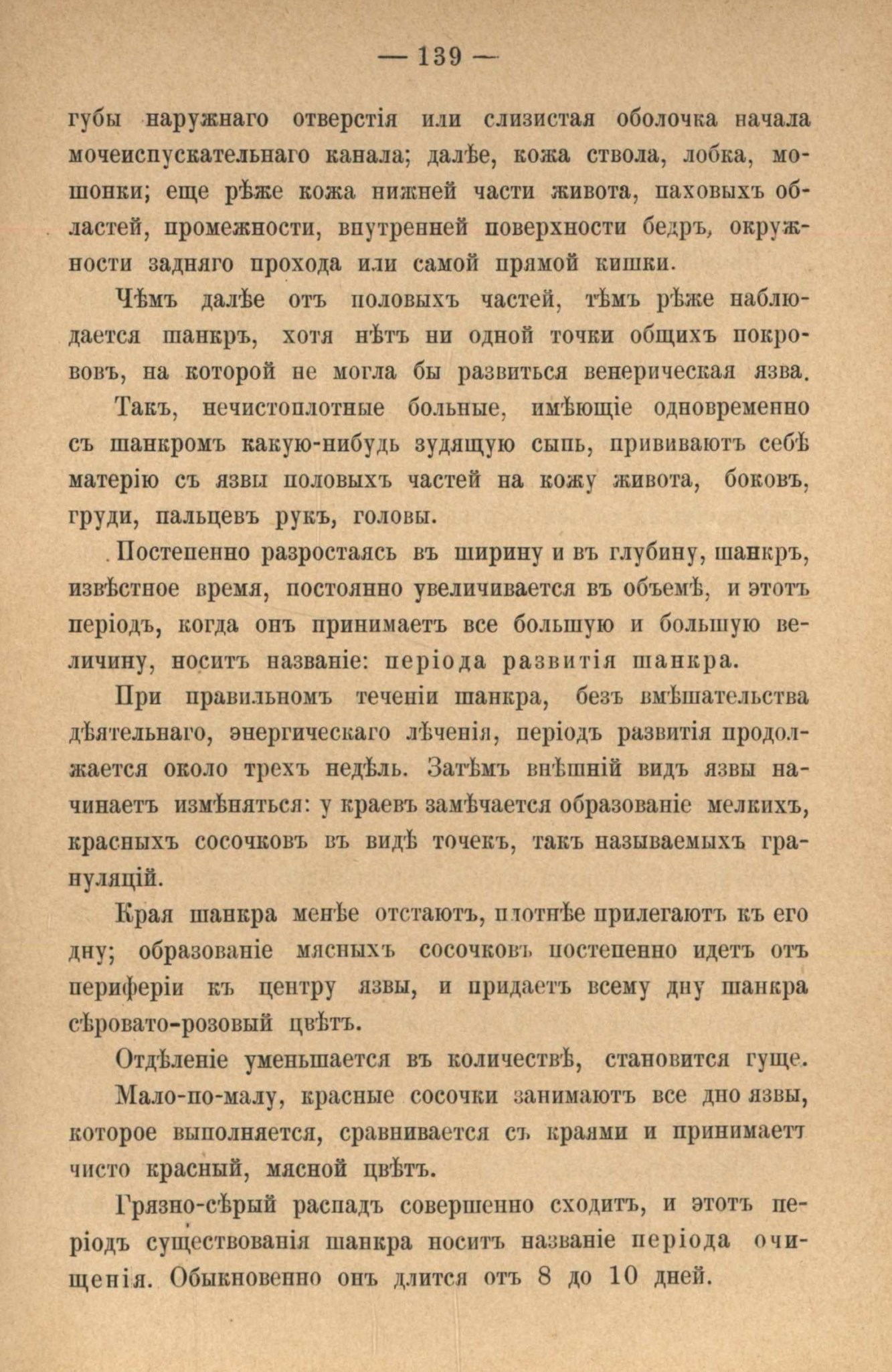 — 139 —

губы наружнаго отверстія или слизистая оболочка начала мочеиспускательнаго канала; далѣе, кожа ствола, лобка, мошонки; еще рѣже кожа нижней части живота, паховыхъ областей, промежности, внутренней поверхности бедръ, окружности задняго прохода или самой прямой кишки.

Чѣмъ далѣе отъ половыхъ частей, тѣмъ рѣже наблюдается шанкръ, хотя нѣтъ ни одной точки общихъ покрововъ, на которой не могла бы развиться венерическая язва.

Такъ, нечистоплотные больные, имѣющіе одновременно съ шанкромъ какую-нибудь зудящую сыпь, прививаютъ себѣ матерію съ язвы половыхъ частей на кожу живота, боковъ, груди, пальцевъ рукъ, головы.

Постепенно разростаясь въ ширину и въ глубину, шанкръ, извѣстное время, постоянно увеличивается въ объемѣ, и этотъ періодъ, когда онъ принимаетъ все большую и большую величину, носитъ названіе: періода развитія шанкра.

При правильномъ теченіи шанкра, безъ вмѣшательства дѣятельнаго, энергическаго лѣченія, періодъ развитія продолжается около трехъ недѣль. Затѣмъ внѣшній видъ язвы начинаетъ измѣняться: у краевъ замѣчается образованіе мелкихъ, красныхъ сосочковъ въ видѣ точекъ, такъ называемыхъ грануляцій.

Края шанкра менѣе отстаютъ, плотнѣе прилегаютъ къ его дну; образованіе мясныхъ сосочковъ постепенно идетъ отъ периферіи къ центру язвы, и придаетъ всему дну шанкра сѣровато-розовый цвѣтъ.

Отдѣленіе уменьшается въ количествѣ, становится гуще.

Мало-по-малу, красные сосочки занимаютъ все дно язвы, которое выполняется, сравнивается съ краями и принимаетъ чисто красный, мясной цвѣтъ.

Грязно-сѣрый распадъ совершенно сходитъ, и этотъ періодъ существованія шанкра носитъ названіе періода очищенія. Обыкновенно онъ длится отъ 8 до 10 дней.